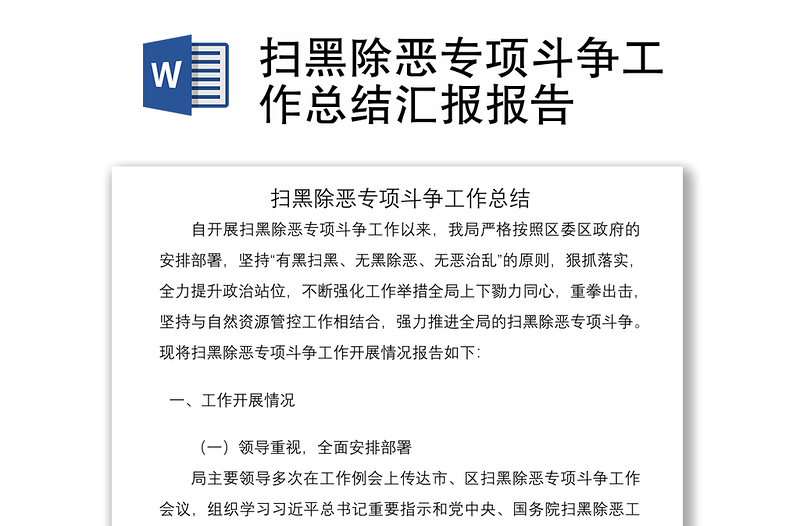 W

扫黑除恶专项斗争工作总结汇报报告

扫黑除恶专项斗争工作总结

自开展扫黑除恶专项斗争工作以来，我局严格按照区委区政府的安排部署，坚持“有黑扫黑、无黑除恶、无恶治乱”的原则，狠抓落实，全力提升政治站位，不断强化工作举措全局上下勠力同心，重拳出击，坚持与自然资源管控工作相结合，强力推进全局的扫黑除恶专项斗争。现将扫黑除恶专项斗争工作开展情况报告如下：

一、工作开展情况

（一）领导重视，全面安排部署

局主要领导多次在工作例会上传达市、区扫黑除恶专项斗争工作会议，组织学习习近平总书记重要指示和党中央、国务院扫黑除恶工